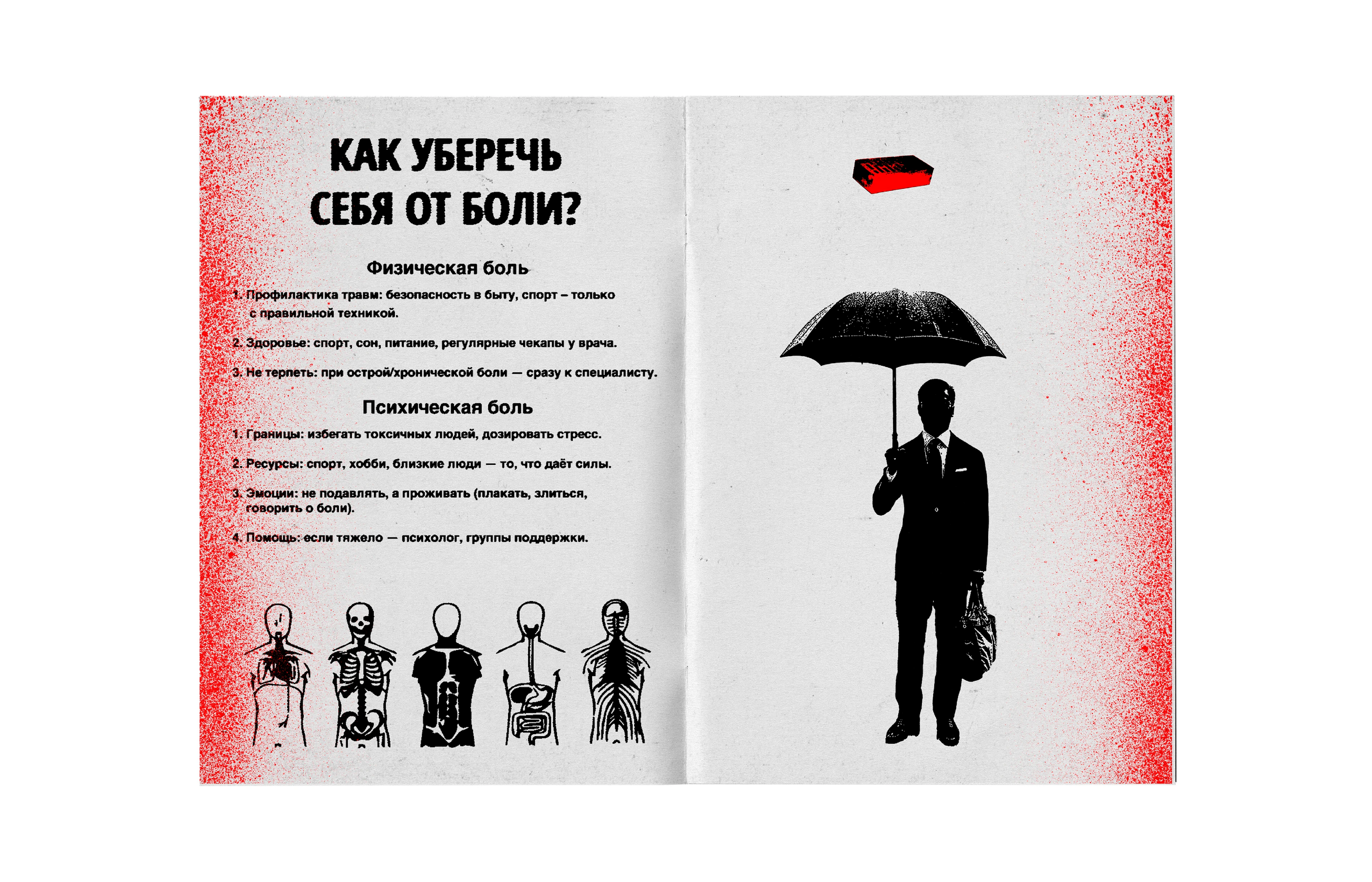 КАК УБЕРЕЧЬ
СЕБЯ ОТ БОЛИ?

Физическая боль

1. Профилактика травм: безопасность в быту, спорт – только с правильной техникой.

2. Здоровье: спорт, сон, питание, регулярные чекапы у врача.

3. Не терпеть: при острой/хронической боли — сразу к специалисту.

Психическая боль

1. Границы: избегать токсичных людей, дозировать стресс.

2. Ресурсы: спорт, хобби, близкие люди — то, что даёт силы.

3. Эмоции: не подавлять, а проживать (плакать, злиться, говорить о боли).

4. Помощь: если тяжело — психолог, группы поддержки.